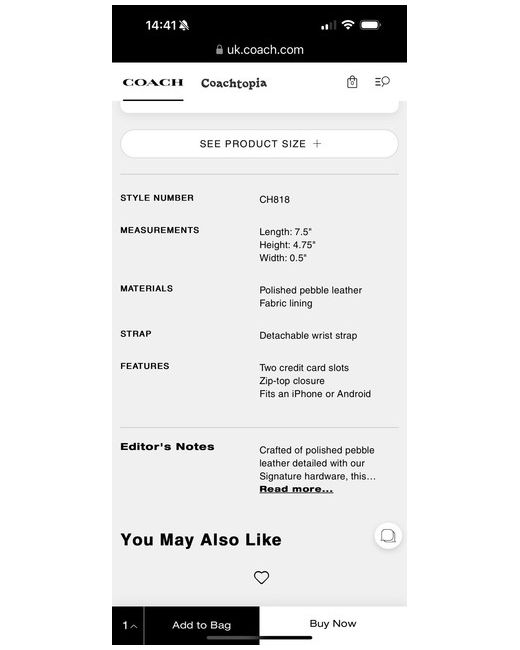 14:41

uk.coach.com

COACH Coachtopia

0

SEE PRODUCT SIZE +

| STYLE NUMBER | CH818 |
|---|---|
| MEASUREMENTS | Length: 7.5" Height: 4.75" Width: 0.5" |
| MATERIALS | Polished pebble leather Fabric lining |
| STRAP | Detachable wrist strap |
| FEATURES | Two credit card slots Zip-top closure Fits an iPhone or Android |

Editor's Notes

Crafted of polished pebble leather detailed with our Signature hardware, this...
Read more...

You May Also Like

1 Add to Bag Buy Now